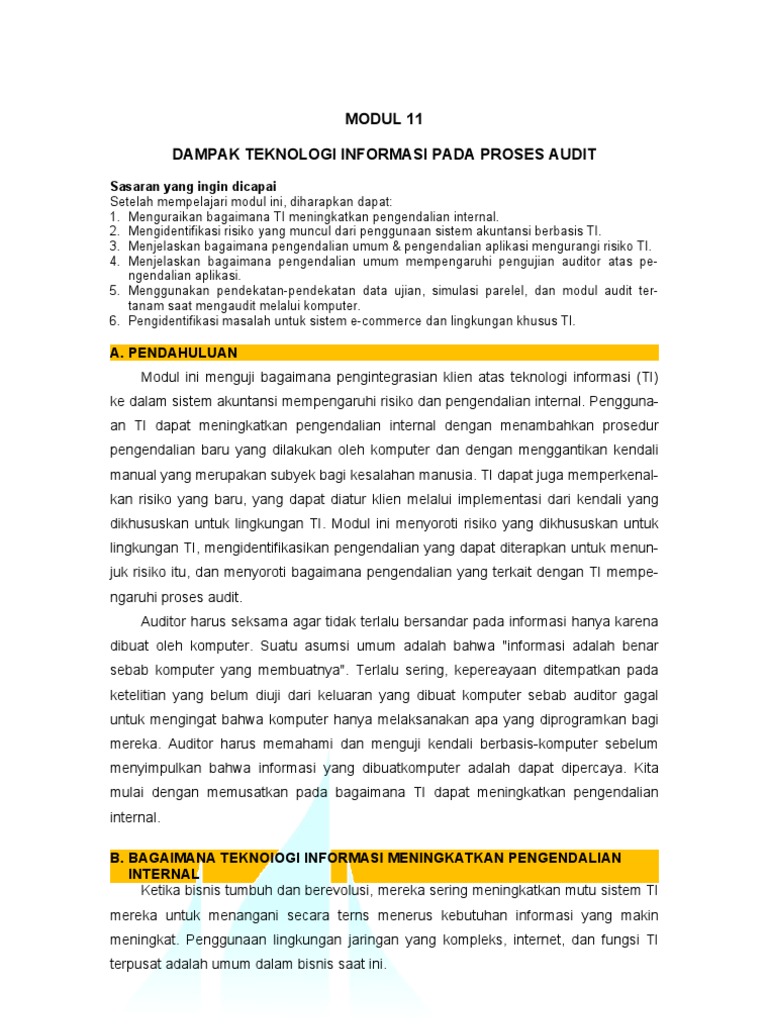 MODUL 11

DAMPAK TEKNOLOGI INFORMASI PADA PROSES AUDIT

Sasaran yang ingin dicapai
Setelah mempelajari modul ini, diharapkan dapat:
1. Menguraikan bagaimana TI meningkatkan pengendalian internal.
2. Mengidentifikasi risiko yang muncul dari penggunaan sistem akuntansi berbasis TI.
3. Menjelaskan bagaimana pengendalian umum & pengendalian aplikasi mengurangi risiko TI.
4. Menjelaskan bagaimana pengendalian umum mempengaruhi pengujian auditor atas pengendalian aplikasi.
5. Menggunakan pendekatan-pendekatan data ujian, simulasi parelel, dan modul audit tertanam saat mengaudit melalui komputer.
6. Pengidentifikasi masalah untuk sistem e-commerce dan lingkungan khusus TI.

A. PENDAHULUAN

Modul ini menguji bagaimana pengintegrasian klien atas teknologi informasi (TI) ke dalam sistem akuntansi mempengaruhi risiko dan pengendalian internal. Penggunaan TI dapat meningkatkan pengendalian internal dengan menambahkan prosedur pengendalian baru yang dilakukan oleh komputer dan dengan menggantikan kendali manual yang merupakan subyek bagi kesalahan manusia. TI dapat juga memperkenalkan risiko yang baru, yang dapat diatur klien melalui implementasi dari kendali yang dikhususkan untuk lingkungan TI. Modul ini menyoroti risiko yang dikhususkan untuk lingkungan TI, mengidentifikasikan pengendalian yang dapat diterapkan untuk menunjuk risiko itu, dan menyoroti bagaimana pengendalian yang terkait dengan TI mempengaruhi proses audit.

Auditor harus seksama agar tidak terlalu bersandar pada informasi hanya karena dibuat oleh komputer. Suatu asumsi umum adalah bahwa "informasi adalah benar sebab komputer yang membuatnya". Terlalu sering, kepereayaan ditempatkan pada ketelitian yang belum diuji dari keluaran yang dibuat komputer sebab auditor gagal untuk mengingat bahwa komputer hanya melaksanakan apa yang diprogramkan bagi mereka. Auditor harus memahami dan menguji kendali berbasis-komputer sebelum menyimpulkan bahwa informasi yang dibuatkomputer adalah dapat dipercaya. Kita mulai dengan memusatkan pada bagaimana TI dapat meningkatkan pengendalian internal.

B. BAGAIMANA TEKNOIOGI INFORMASI MENINGKATKAN PENGENDALIAN INTERNAL

Ketika bisnis tumbuh dan berevolusi, mereka sering meningkatkan mutu sistem TI mereka untuk menangani secara terns menerus kebutuhan informasi yang makin meningkat. Penggunaan lingkungan jaringan yang kompleks, internet, dan fungsi TI terpusat adalah umum dalam bisnis saat ini.